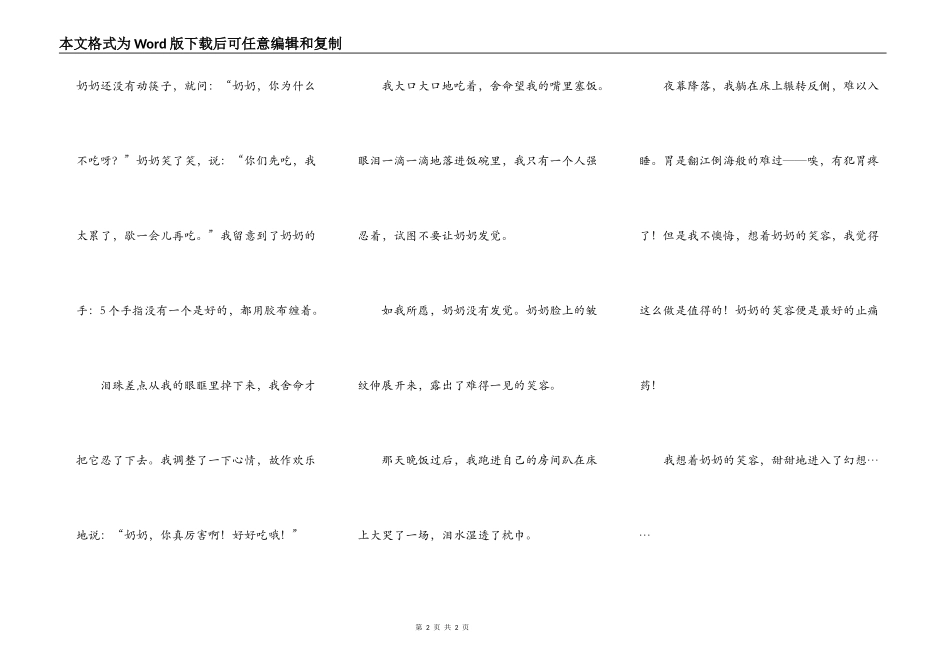 本文格式为Word版下载后可任意编辑和复制

奶奶还没有动筷子，就问：“奶奶，你为什么不吃呀？”奶奶笑了笑，说：“你们先吃，我太累了，歇一会儿再吃。”我留意到了奶奶的手：5个手指没有一个是好的，都用胶布缠着。

泪珠差点从我的眼眶里掉下来，我舍命才把它忍了下去。我调整了一下心情，故作欢乐地说：“奶奶，你真厉害啊！好好吃哦！”

我大口大口地吃着，舍命望我的嘴里塞饭。眼泪一滴一滴地落进饭碗里，我只有一个人强忍着，试图不要让奶奶发觉。

如我所愿，奶奶没有发觉。奶奶脸上的皱纹伸展开来，露出了难得一见的笑容。

那天晚饭过后，我跑进自己的房间趴在床上大哭了一场，泪水湿透了枕巾。

夜幕降落，我躺在床上辗转反侧，难以入睡。胃是翻江倒海般的难过——唉，有犯胃疼了！但是我不懊悔，想着奶奶的笑容，我觉得这么做是值得的！奶奶的笑容便是最好的止痛药！

我想着奶奶的笑容，甜甜地进入了幻想……

第 2 页 共 2 页